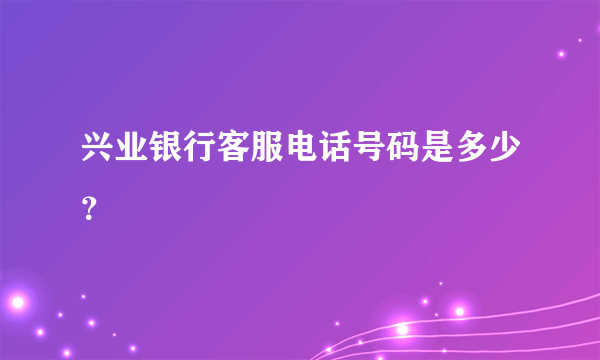 兴业银行客服电话号码是多少？